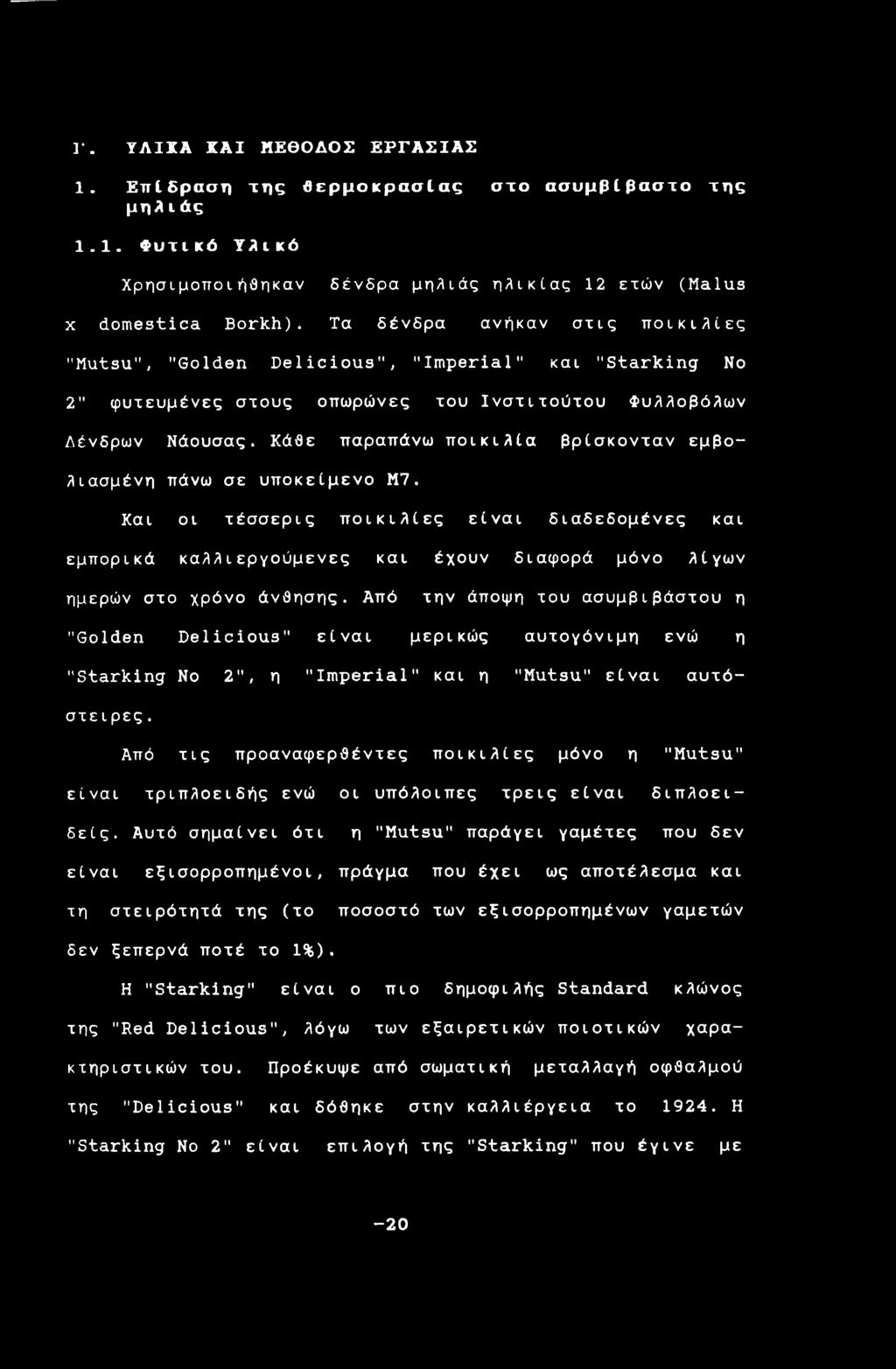 Γ. ΥΛΙΚΑ ΚΑΙ ΜΕΘΟΔΟΣ ΕΡΓΑΣΙΑΣ

1. Επίδραση της θερμοκρασίας στο ασυμβίβαστο της μηλιάς

1.1. Φυτικό Υλικό

Χρησιμοποιήθηκαν δένδρα μηλιάς ηλικίας 12 ετών (Malus x domestica Borkh). Τα δένδρα ανήκαν στις ποικιλίες "Mutsu", "Golden Delicious", "Imperial" και "Starking No 2" φυτευμένες στους οπωρώνες του Ινστιτούτου Φυλλοβόλων Δένδρων Νάουσας. Κάθε παραπάνω ποικιλία βρίσκονταν εμβολιασμένη πάνω σε υποκείμενο Μ7.

Και οι τέσσερις ποικιλίες είναι διαδεδομένες και εμπορικά καλλιεργούμενες και έχουν διαφορά μόνο λίγων ημερών στο χρόνο άνθησης. Από την άποψη του ασυμβιβάστου η "Golden Delicious" είναι μερικώς αυτογόνιμη ενώ η "Starking No 2", η "Imperial" και η "Mutsu" είναι αυτόστειρες.

Από τις προαναφερθέντες ποικιλίες μόνο η "Mutsu" είναι τριπλοειδής ενώ οι υπόλοιπες τρεις είναι διπλοειδείς. Αυτό σημαίνει ότι η "Mutsu" παράγει γαμέτες που δεν είναι εξισορροπημένοι, πράγμα που έχει ως αποτέλεσμα και τη στειρότητά της (το ποσοστό των εξισορροπημένων γαμετών δεν ξεπερνά ποτέ το 1%).

Η "Starking" είναι ο πιο δημοφιλής Standard κλώνος της "Red Delicious", λόγω των εξαιρετικών ποιοτικών χαρακτηριστικών του. Προέκυψε από σωματική μεταλλαγή οφθαλμού της "Delicious" και δόθηκε στην καλλιέργεια το 1924. Η "Starking No 2" είναι επιλογή της "Starking" που έγινε με

-20